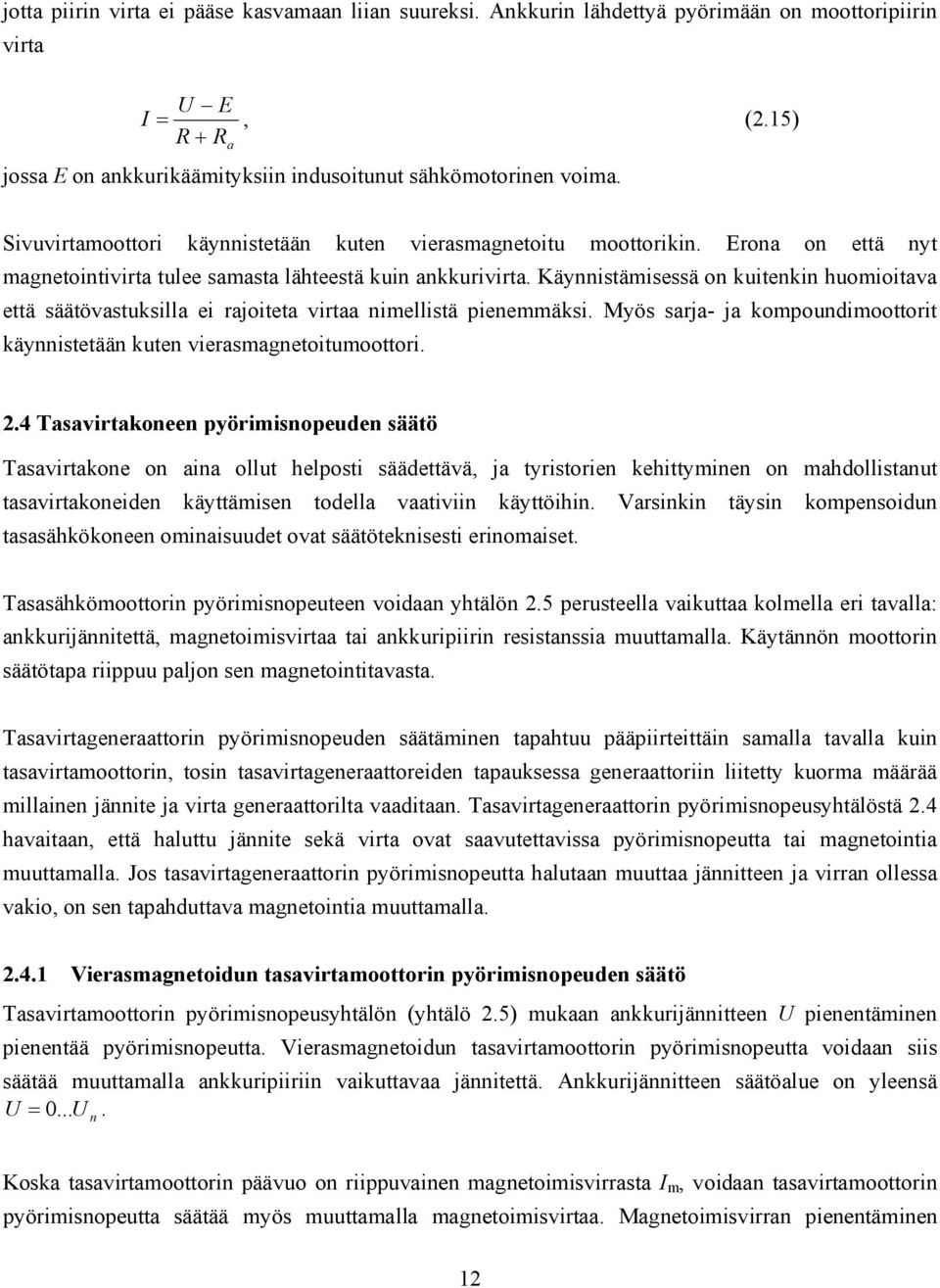 jotta piirin virta ei pääse kasvamaan liian suureksi. Ankkurin lähdettyä pyörimään on moottoripiirin virta

$I = \frac{U - E}{R + R_a}$, (2.15)

jossa $E$ on ankkurikäämityksiin indusoitunut sähkömotorinen voima.

Sivuvirtamoottori käynnistetään kuten vierasmagnetoitu moottorikin. Erona on että nyt magnetointivirta tulee samasta lähteestä kuin ankkurivirta. Käynnistämisessä on kuitenkin huomioitava että säätövastuksilla ei rajoiteta virtaa nimellistä pienemmäksi. Myös sarja- ja kompoundimoottorit käynnistetään kuten vierasmagnetoitumoottori.

2.4 Tasavirtakoneen pyörimisnopeuden säätö

Tasavirtakone on aina ollut helposti säädettävä, ja tyristorien kehittyminen on mahdollistanut tasavirtakoneiden käyttämisen todella vaativiin käyttöihin. Varsinkin täysin kompensoidun tasasähkökoneen ominaisuudet ovat säätöteknisesti erinomaiset.

Tasasähkömoottorin pyörimisnopeuteen voidaan yhtälön 2.5 perusteella vaikuttaa kolmella eri tavalla: ankkurijännitettä, magnetoimisvirtaa tai ankkuripiirin resistanssia muuttamalla. Käytännön moottorin säätötapa riippuu paljon sen magnetointitavasta.

Tasavirtageneraattorin pyörimisnopeuden säätäminen tapahtuu pääpiirteittäin samalla tavalla kuin tasavirtamoottorin, tosin tasavirtageneraattoreiden tapauksessa generaattoriin liitetty kuorma määrää millainen jännite ja virta generaattorilta vaaditaan. Tasavirtageneraattorin pyörimisnopeusyhtälöstä 2.4 havaitaan, että haluttu jännite sekä virta ovat saavutettavissa pyörimisnopeutta tai magnetointia muuttamalla. Jos tasavirtageneraattorin pyörimisnopeutta halutaan muuttaa jännitteen ja virran ollessa vakio, on sen tapahduttava magnetointia muuttamalla.

2.4.1 Vierasmagnetoidun tasavirtamoottorin pyörimisnopeuden säätö

Tasavirtamoottorin pyörimisnopeusyhtälön (yhtälö 2.5) mukaan ankkurijännitteen $U$ pienentäminen pienentää pyörimisnopeutta. Vierasmagnetoidun tasavirtamoottorin pyörimisnopeutta voidaan siis säätää muuttamalla ankkuripiiriin vaikuttavaa jännitettä. Ankkurijännitteen säätöalue on yleensä $U = 0...U_n$.

Koska tasavirtamoottorin päävuo on riippuvainen magnetoimisvirrasta $I_m$, voidaan tasavirtamoottorin pyörimisnopeutta säätää myös muuttamalla magnetoimisvirtaa. Magnetoimisvirran pienentäminen

12